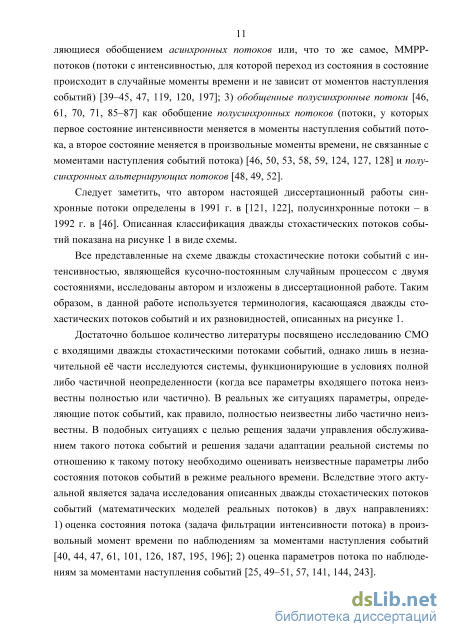 11

ляющиеся обобщением асинхронных потоков или, что то же самое, MMPP-потоков (потоки с интенсивностью, для которой переход из состояния в состояние происходит в случайные моменты времени и не зависит от моментов наступления событий) [39–45, 47, 119, 120, 197]; 3) обобщенные полусинхронные потоки [46, 61, 70, 71, 85–87] как обобщение полусинхронных потоков (потоки, у которых первое состояние интенсивности меняется в моменты наступления событий потока, а второе состояние меняется в произвольные моменты времени, не связанные с моментами наступления событий потока) [46, 50, 53, 58, 59, 124, 127, 128] и полусинхронных альтернирующих потоков [48, 49, 52].

Следует заметить, что автором настоящей диссертационный работы синхронные потоки определены в 1991 г. в [121, 122], полусинхронные потоки – в 1992 г. в [46]. Описанная классификация дважды стохастических потоков событий показана на рисунке 1 в виде схемы.

Все представленные на схеме дважды стохастические потоки событий с интенсивностью, являющейся кусочно-постоянным случайным процессом с двумя состояниями, исследованы автором и изложены в диссертационной работе. Таким образом, в данной работе используется терминология, касающаяся дважды стохастических потоков событий и их разновидностей, описанных на рисунке 1.

Достаточно большое количество литературы посвящено исследованию СМО с входящими дважды стохастическими потоками событий, однако лишь в незначительной её части исследуются системы, функционирующие в условиях полной либо частичной неопределенности (когда все параметры входящего потока неизвестны полностью или частично). В реальных же ситуациях параметры, определяющие поток событий, как правило, полностью неизвестны либо частично неизвестны. В подобных ситуациях с целью решения задачи управления обслуживанием такого потока событий и решения задачи адаптации реальной системы по отношению к такому потоку необходимо оценивать неизвестные параметры либо состояния потоков событий в режиме реального времени. Вследствие этого актуальной является задача исследования описанных дважды стохастических потоков событий (математических моделей реальных потоков) в двух направлениях: 1) оценка состояния потока (задача фильтрации интенсивности потока) в произвольный момент времени по наблюдениям за моментами наступления событий [40, 44, 47, 61, 101, 126, 187, 195, 196]; 2) оценка параметров потока по наблюдениям за моментами наступления событий [25, 49–51, 57, 141, 144, 243].

dsLib.net
библиотека диссертаций